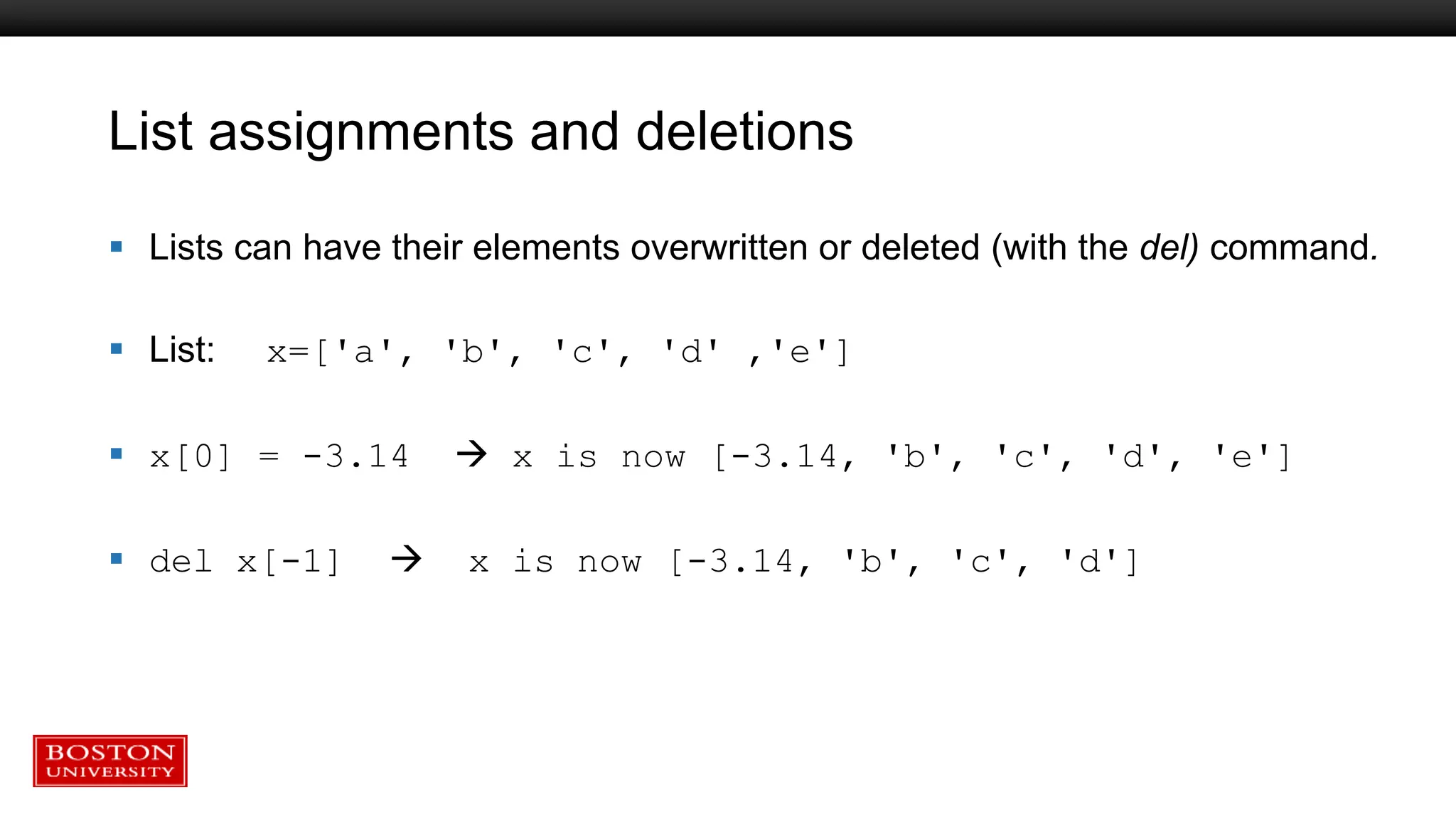 List assignments and deletions

• Lists can have their elements overwritten or deleted (with the del) command.

• List: x=['a', 'b', 'c', 'd' ,'e']

• x[0] = -3.14 → x is now [-3.14, 'b', 'c', 'd', 'e']

• del x[-1] → x is now [-3.14, 'b', 'c', 'd']

BOSTON
UNIVERSITY